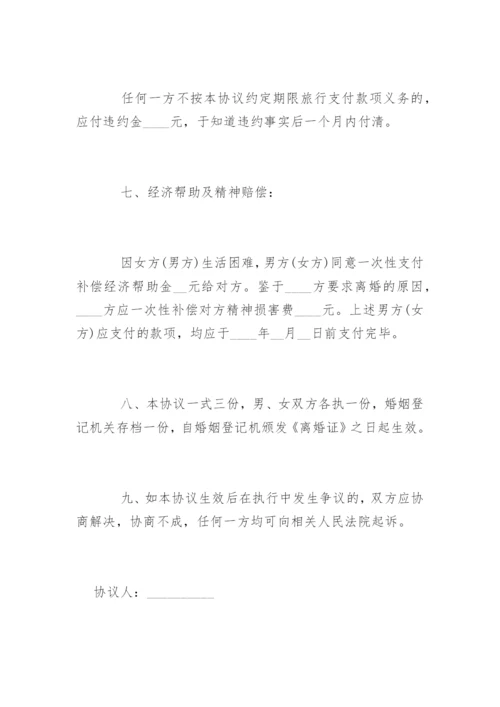 任何一方不按本协议约定期限旅行支付款项义务的，应付违约金____元，于知道违约事实后一个月内付清。

七、经济帮助及精神赔偿：

因女方(男方)生活困难，男方(女方)同意一次性支付补偿经济帮助金__元给对方。鉴于____方要求离婚的原因，____方应一次性补偿对方精神损害费____元。上述男方(女方)应支付的款项，均应于____年__月__日前支付完毕。

八、本协议一式三份，男、女双方各执一份，婚姻登记机关存档一份，自婚姻登记机颁发《离婚证》之日起生效。

九、如本协议生效后在执行中发生争议的，双方应协商解决，协商不成，任何一方均可向相关人民法院起诉。

协议人：__________